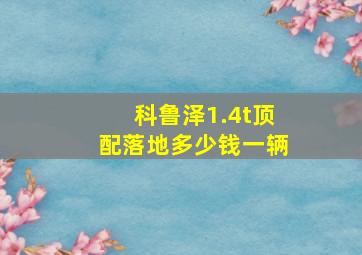 科鲁泽1.4t顶配落地多少钱一辆